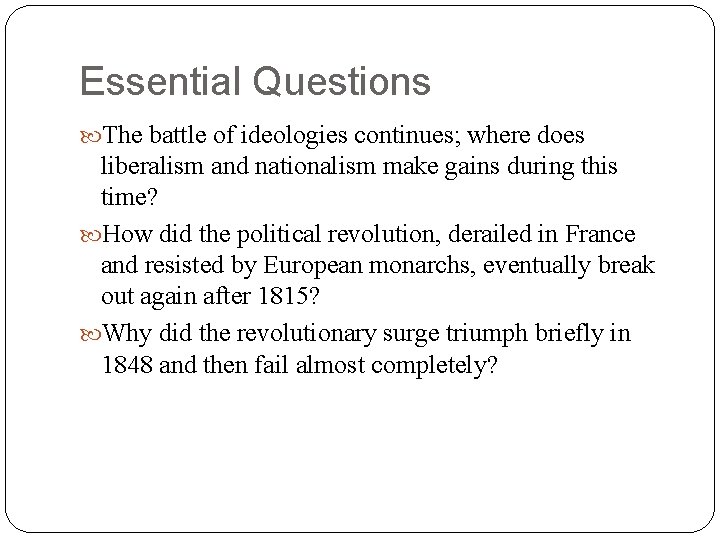 Essential Questions

The battle of ideologies continues; where does liberalism and nationalism make gains during this time?

How did the political revolution, derailed in France and resisted by European monarchs, eventually break out again after 1815?

Why did the revolutionary surge triumph briefly in 1848 and then fail almost completely?